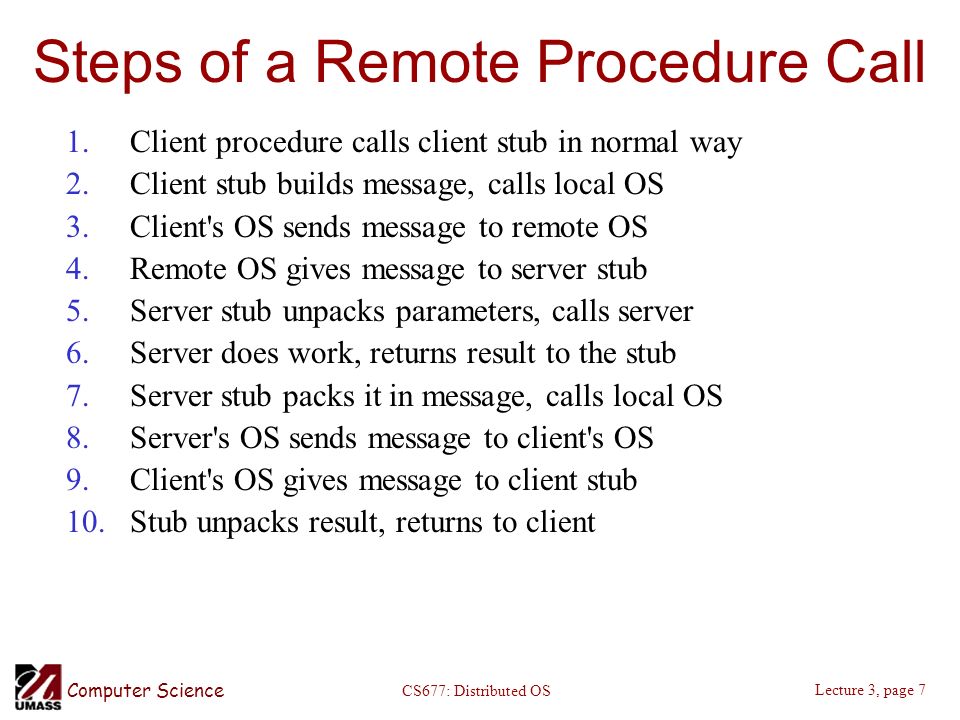 Steps of a Remote Procedure Call

1. Client procedure calls client stub in normal way
2. Client stub builds message, calls local OS
3. Client's OS sends message to remote OS
4. Remote OS gives message to server stub
5. Server stub unpacks parameters, calls server
6. Server does work, returns result to the stub
7. Server stub packs it in message, calls local OS
8. Server's OS sends message to client's OS
9. Client's OS gives message to client stub
10. Stub unpacks result, returns to client

UMASS Computer Science

CS677: Distributed OS

Lecture 3, page 7